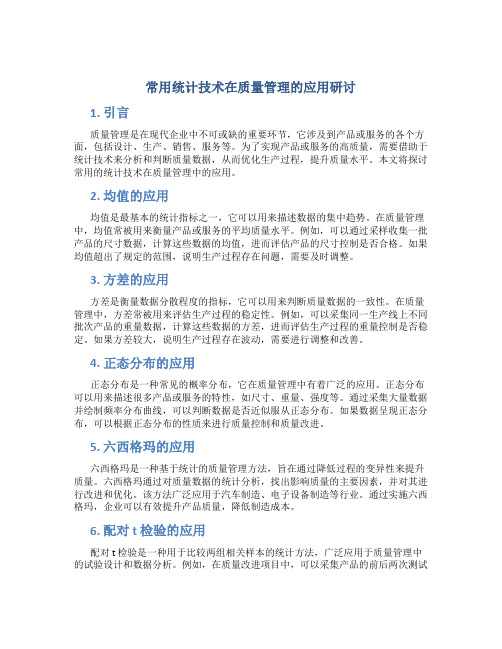 常用统计技术在质量管理的应用研讨

1. 引言

质量管理是在现代企业中不可或缺的重要环节，它涉及到产品或服务的各个方面，包括设计、生产、销售、服务等。为了实现产品或服务的高质量，需要借助于统计技术来分析和判断质量数据，从而优化生产过程，提升质量水平。本文将探讨常用的统计技术在质量管理中的应用。

2. 均值的应用

均值是最基本的统计指标之一，它可以用来描述数据的集中趋势。在质量管理中，均值常被用来衡量产品或服务的平均质量水平。例如，可以通过采样收集一批产品的尺寸数据，计算这些数据的均值，进而评估产品的尺寸控制是否合格。如果均值超出了规定的范围，说明生产过程存在问题，需要及时调整。

3. 方差的应用

方差是衡量数据分散程度的指标，它可以用来判断质量数据的一致性。在质量管理中，方差常被用来评估生产过程的稳定性。例如，可以采集同一生产线上不同批次产品的重量数据，计算这些数据的方差，进而评估生产过程的重量控制是否稳定。如果方差较大，说明生产过程存在波动，需要进行调整和改善。

4. 正态分布的应用

正态分布是一种常见的概率分布，它在质量管理中有着广泛的应用。正态分布可以用来描述很多产品或服务的特性，如尺寸、重量、强度等。通过采集大量数据并绘制频率分布曲线，可以判断数据是否近似服从正态分布。如果数据呈现正态分布，可以根据正态分布的性质来进行质量控制和质量改进。

5. 六西格玛的应用

六西格玛是一种基于统计的质量管理方法，旨在通过降低过程的变异性来提升质量。六西格玛通过对质量数据的统计分析，找出影响质量的主要因素，并对其进行改进和优化。该方法广泛应用于汽车制造、电子设备制造等行业。通过实施六西格玛，企业可以有效提升产品质量，降低制造成本。

6. 配对 t 检验的应用

配对 t 检验是一种用于比较两组相关样本的统计方法，广泛应用于质量管理中的试验设计和数据分析。例如，在质量改进项目中，可以采集产品的前后两次测试